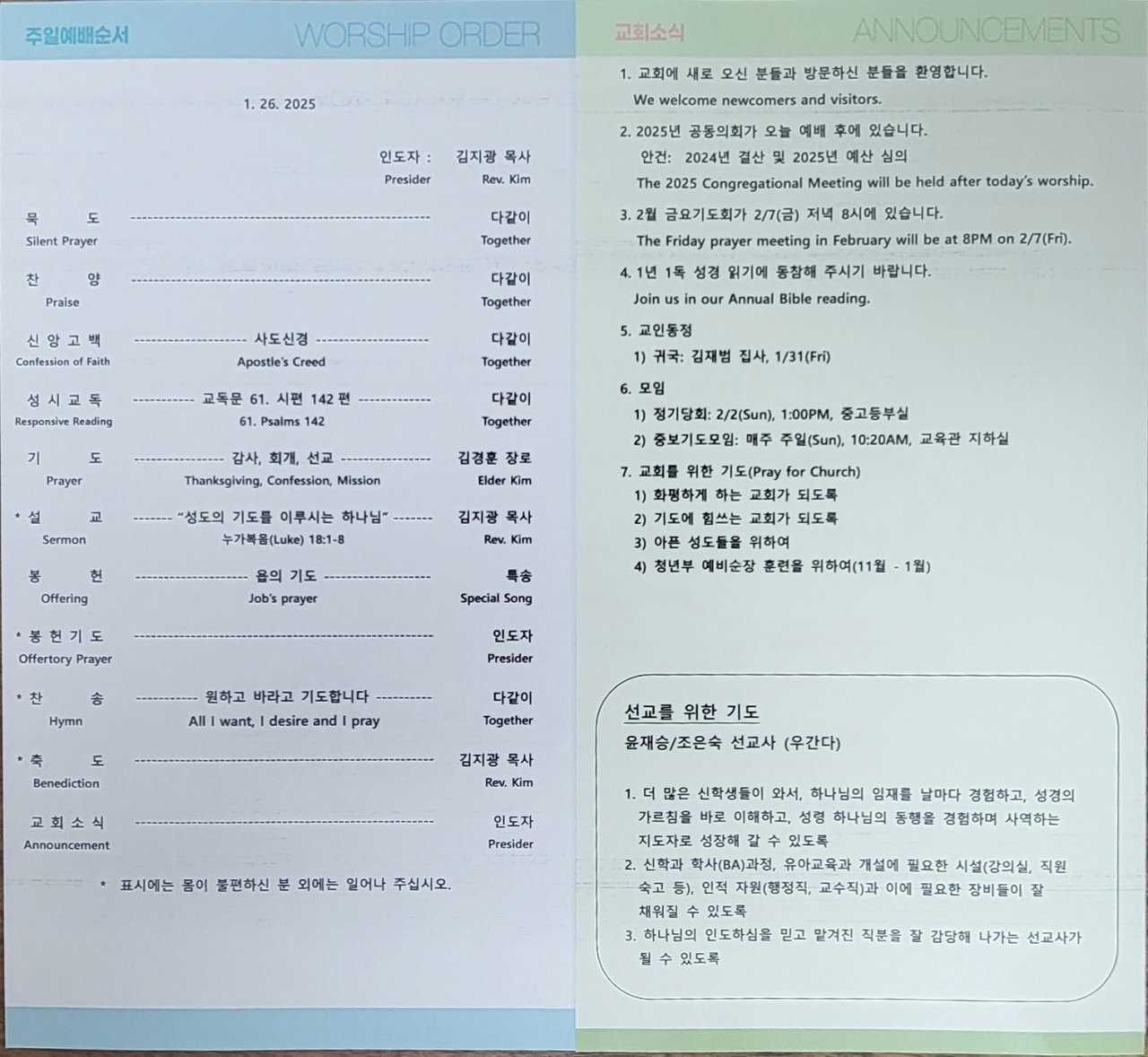 주일예배순서 WORSHIP ORDER

1. 26. 2025

인도자 : 김지광 목사
Presider Rev. Kim

묵 도 다같이
Silent Prayer Together

찬 양 다같이
Praise Together

신 앙 고 백 사도신경 다같이
Confession of Faith Apostle's Creed Together

성 시 교 독 교독문 61. 시편 142 편 다같이
Responsive Reading 61. Psalms 142 Together

기 도 감사, 회개, 선교 김경훈 장로
Prayer Thanksgiving, Confession, Mission Elder Kim

* 설 교 "성도의 기도를 이루시는 하나님" 김지광 목사
Sermon 누가복음(Luke) 18:1-8 Rev. Kim

봉 헌 욥의 기도 특송
Offering Job's prayer Special Song

* 봉 헌 기 도 인도자
Offertory Prayer Presider

* 찬 송 원하고 바라고 기도합니다 다같이
Hymn All I want, I desire and I pray Together

* 축 도 김지광 목사
Benediction Rev. Kim

교 회 소 식 인도자
Announcement Presider

* 표시에는 몸이 불편하신 분 외에는 일어나 주십시오.

교회소식 ANNOUNCEMENTS

1. 교회에 새로 오신 분들과 방문하신 분들을 환영합니다.
We welcome newcomers and visitors.

2. 2025년 공동의회가 오늘 예배 후에 있습니다.
안건: 2024년 결산 및 2025년 예산 심의
The 2025 Congregational Meeting will be held after today's worship.

3. 2월 금요기도회가 2/7(금) 저녁 8시에 있습니다.
The Friday prayer meeting in February will be at 8PM on 2/7(Fri).

4. 1년 1독 성경 읽기에 동참해 주시기 바랍니다.
Join us in our Annual Bible reading.

5. 교인동정
1) 귀국: 김재범 집사, 1/31(Fri)

6. 모임
1) 정기당회: 2/2(Sun), 1:00PM, 중고등부실
2) 중보기도모임: 매주 주일(Sun), 10:20AM, 교육관 지하실

7. 교회를 위한 기도(Pray for Church)
1) 화평하게 하는 교회가 되도록
2) 기도에 힘쓰는 교회가 되도록
3) 아픈 성도들을 위하여
4) 청년부 예비순장 훈련을 위하여(11월 - 1월)

선교를 위한 기도
윤재승/조은숙 선교사 (우간다)

1. 더 많은 신학생들이 와서, 하나님의 임재를 날마다 경험하고, 성경의 가르침을 바로 이해하고, 성령 하나님의 동행을 경험하며 사역하는 지도자로 성장해 갈 수 있도록
2. 신학과 학사(BA)과정, 유아교육과 개설에 필요한 시설(강의실, 직원 숙고 등), 인적 자원(행정직, 교수직)과 이에 필요한 장비들이 잘 채워질 수 있도록
3. 하나님의 인도하심을 믿고 맡겨진 직분을 잘 감당해 나가는 선교사가 될 수 있도록